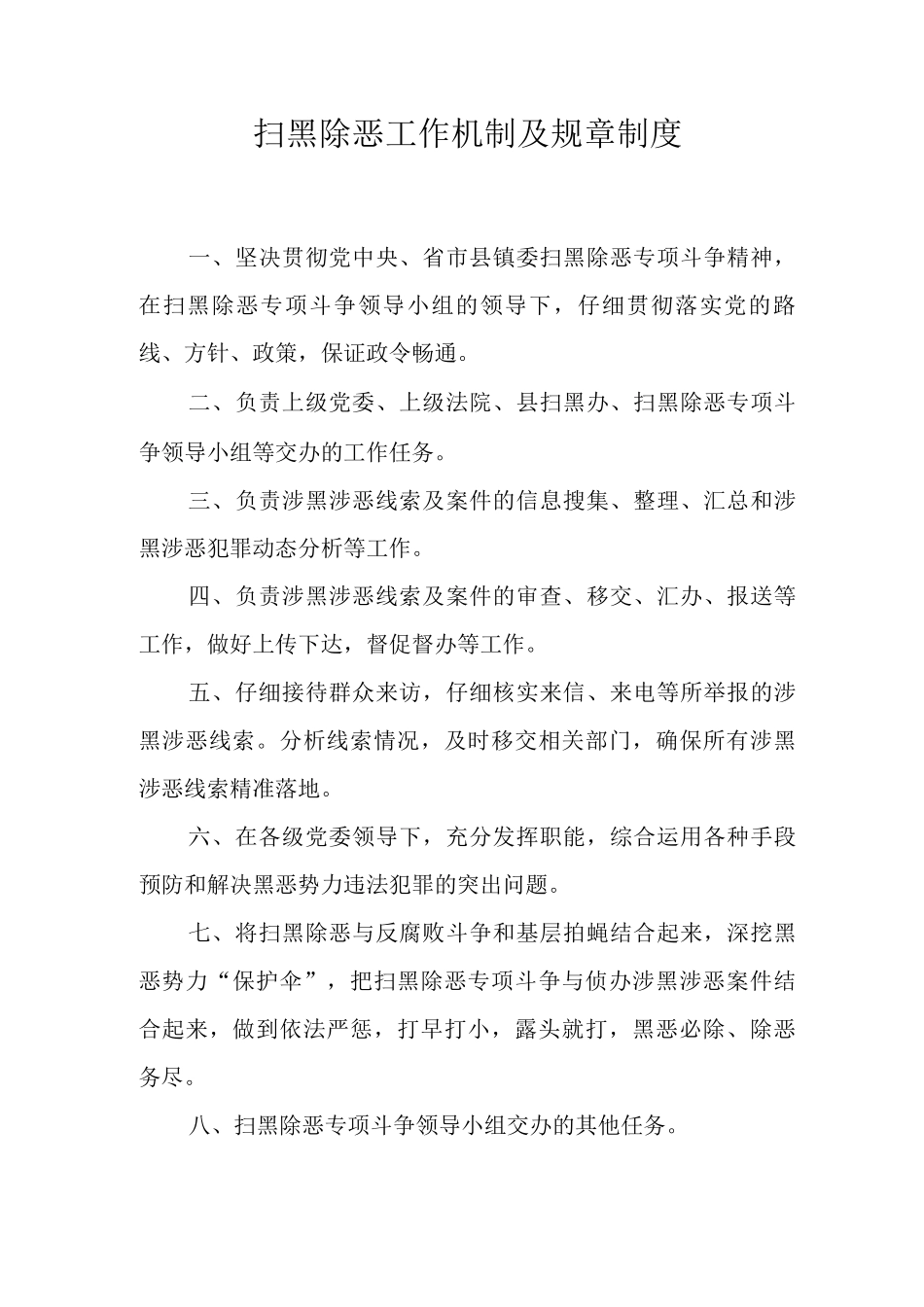 扫黑除恶工作机制及规章制度

一、坚决贯彻党中央、省市县镇委扫黑除恶专项斗争精神，在扫黑除恶专项斗争领导小组的领导下，仔细贯彻落实党的路线、方针、政策，保证政令畅通。

二、负责上级党委、上级法院、县扫黑办、扫黑除恶专项斗争领导小组等交办的工作任务。

三、负责涉黑涉恶线索及案件的信息搜集、整理、汇总和涉黑涉恶犯罪动态分析等工作。

四、负责涉黑涉恶线索及案件的审查、移交、汇办、报送等工作，做好上传下达，督促督办等工作。

五、仔细接待群众来访，仔细核实来信、来电等所举报的涉黑涉恶线索。分析线索情况，及时移交相关部门，确保所有涉黑涉恶线索精准落地。

六、在各级党委领导下，充分发挥职能，综合运用各种手段预防和解决黑恶势力违法犯罪的突出问题。

七、将扫黑除恶与反腐败斗争和基层拍蝇结合起来，深挖黑恶势力“保护伞”，把扫黑除恶专项斗争与侦办涉黑涉恶案件结合起来，做到依法严惩，打早打小，露头就打，黑恶必除、除恶务尽。

八、扫黑除恶专项斗争领导小组交办的其他任务。